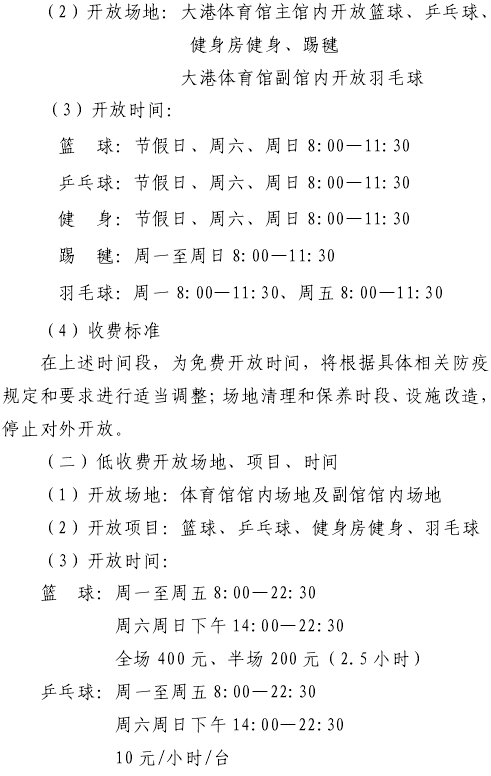 （2）开放场地：大港体育馆主馆内开放篮球、乒乓球、健身房健身、踢毽

大港体育馆副馆内开放羽毛球

（3）开放时间：

篮　球：节假日、周六、周日 8:00—11:30

乒乓球：节假日、周六、周日 8:00—11:30

健　身：节假日、周六、周日 8:00—11:30

踢　毽：周一至周日 8:00—11:30

羽毛球：周一 8:00—11:30、周五 8:00—11:30

（4）收费标准

在上述时间段，为免费开放时间，将根据具体相关防疫规定和要求进行适当调整；场地清理和保养时段、设施改造，停止对外开放。

（二）低收费开放场地、项目、时间

（1）开放场地：体育馆馆内场地及副馆馆内场地

（2）开放项目：篮球、乒乓球、健身房健身、羽毛球

（3）开放时间：

篮　球：周一至周五 8:00—22:30

周六周日下午 14:00—22:30

全场 400 元、半场 200 元（2.5 小时）

乒乓球：周一至周五 8:00—22:30

周六周日下午 14:00—22:30

10 元/小时/台